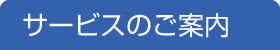 サービスのご案内